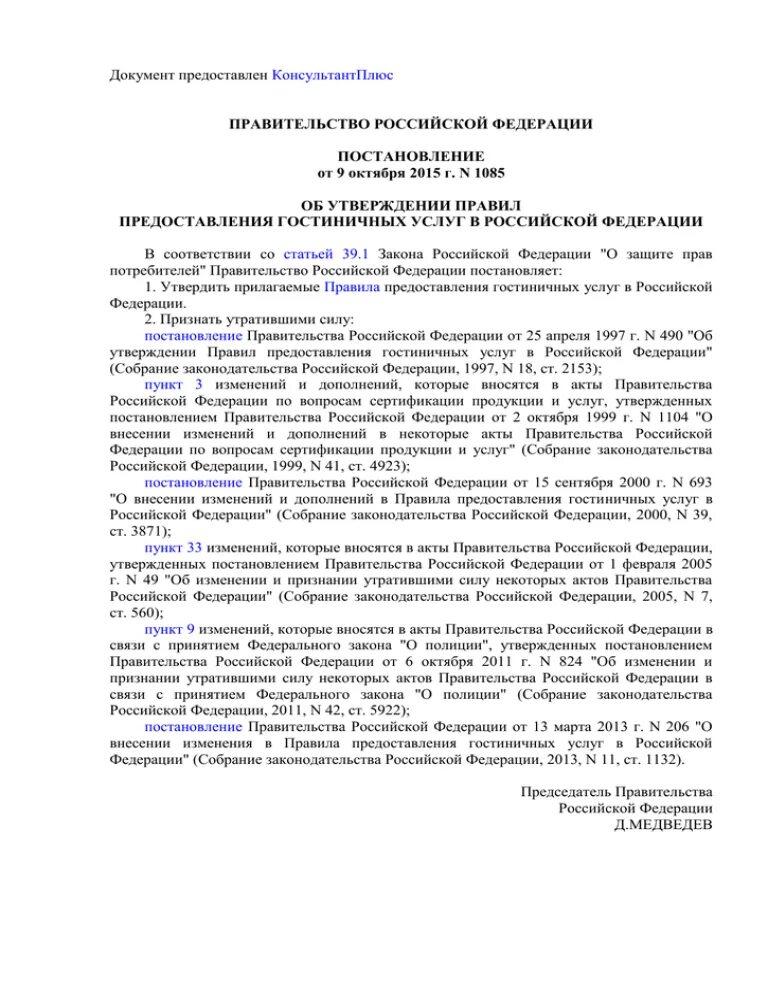 Документ предоставлен КонсультантПлюс

ПРАВИТЕЛЬСТВО РОССИЙСКОЙ ФЕДЕРАЦИИ

ПОСТАНОВЛЕНИЕ
от 9 октября 2015 г. N 1085

ОБ УТВЕРЖДЕНИИ ПРАВИЛ
ПРЕДОСТАВЛЕНИЯ ГОСТИНИЧНЫХ УСЛУГ В РОССИЙСКОЙ ФЕДЕРАЦИИ

В соответствии со статьей 39.1 Закона Российской Федерации "О защите прав потребителей" Правительство Российской Федерации постановляет:

1. Утвердить прилагаемые Правила предоставления гостиничных услуг в Российской Федерации.

2. Признать утратившими силу:

постановление Правительства Российской Федерации от 25 апреля 1997 г. N 490 "Об утверждении Правил предоставления гостиничных услуг в Российской Федерации" (Собрание законодательства Российской Федерации, 1997, N 18, ст. 2153);

пункт 3 изменений и дополнений, которые вносятся в акты Правительства Российской Федерации по вопросам сертификации продукции и услуг, утвержденных постановлением Правительства Российской Федерации от 2 октября 1999 г. N 1104 "О внесении изменений и дополнений в некоторые акты Правительства Российской Федерации по вопросам сертификации продукции и услуг" (Собрание законодательства Российской Федерации, 1999, N 41, ст. 4923);

постановление Правительства Российской Федерации от 15 сентября 2000 г. N 693 "О внесении изменений и дополнений в Правила предоставления гостиничных услуг в Российской Федерации" (Собрание законодательства Российской Федерации, 2000, N 39, ст. 3871);

пункт 33 изменений, которые вносятся в акты Правительства Российской Федерации, утвержденных постановлением Правительства Российской Федерации от 1 февраля 2005 г. N 49 "Об изменении и признании утратившими силу некоторых актов Правительства Российской Федерации" (Собрание законодательства Российской Федерации, 2005, N 7, ст. 560);

пункт 9 изменений, которые вносятся в акты Правительства Российской Федерации в связи с принятием Федерального закона "О полиции", утвержденных постановлением Правительства Российской Федерации от 6 октября 2011 г. N 824 "Об изменении и признании утратившими силу некоторых актов Правительства Российской Федерации в связи с принятием Федерального закона "О полиции" (Собрание законодательства Российской Федерации, 2011, N 42, ст. 5922);

постановление Правительства Российской Федерации от 13 марта 2013 г. N 206 "О внесении изменения в Правила предоставления гостиничных услуг в Российской Федерации" (Собрание законодательства Российской Федерации, 2013, N 11, ст. 1132).

Председатель Правительства
Российской Федерации
Д.МЕДВЕДЕВ